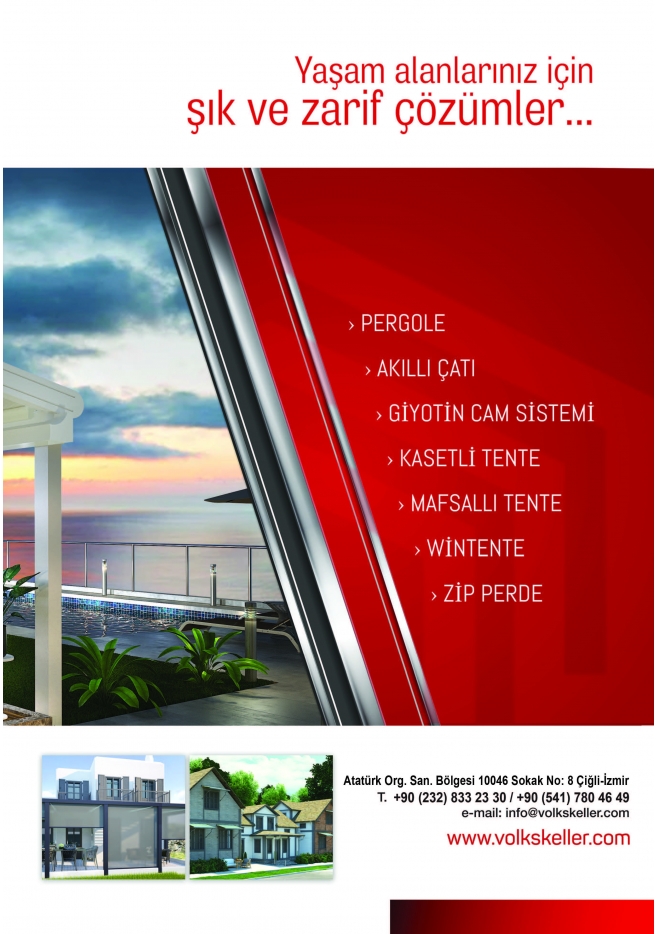 Yaşam alanlarınız için
şık ve zarif çözümler...

› PERGOLE
› AKILLI ÇATI
› GİYOTİN CAM SİSTEMİ
› KASETLİ TENTE
› MAFSALLI TENTE
› WİNTENTE
› ZİP PERDE

Atatürk Org. San. Bölgesi 10046 Sokak No: 8 Çiğli-İzmir
T. +90 (232) 833 23 30 / +90 (541) 780 46 49
e-mail: info@volkskeller.com
www.volkskeller.com